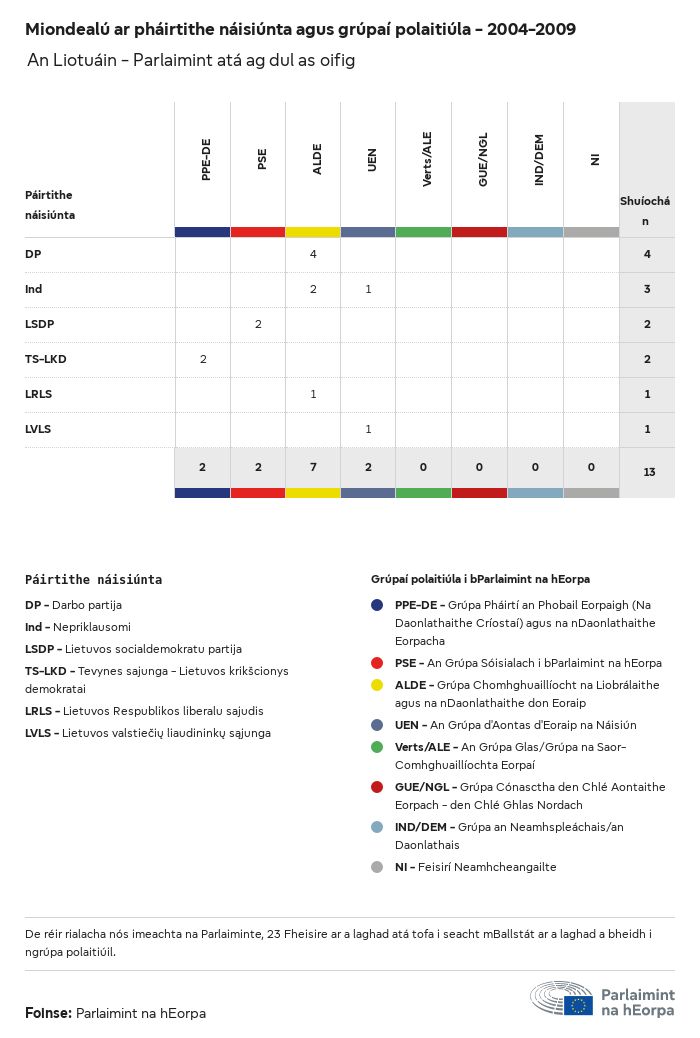 Miondealú ar pháirtithe náisiúnta agus grúpaí polaitiúla - 2004-2009

An Liotuáin - Parlaimint atá ag dul as oifig

| Páirtithe náisiúnta | PPE-DE | PSE | ALDE | UEN | Verts/ALE | GUE/NGL | IND/DEM | NI | Shuíochán |
|---|---|---|---|---|---|---|---|---|---|
| DP | | | 4 | | | | | | 4 |
| Ind | | | 2 | 1 | | | | | 3 |
| LSDP | | 2 | | | | | | | 2 |
| TS-LKD | 2 | | | | | | | | 2 |
| LRLS | | | 1 | | | | | | 1 |
| LVLS | | | | 1 | | | | | 1 |
| | 2 | 2 | 7 | 2 | 0 | 0 | 0 | 0 | 13 |

Páirtithe náisiúnta

DP - Darbo partija

Ind - Nepriklausomi

LSDP - Lietuvos socialdemokratu partija

TS-LKD - Tevynes sajunga - Lietuvos krikšcionys demokratai

LRLS - Lietuvos Respublikos liberalu sajudis

LVLS - Lietuvos valstiečių liaudininkų sąjunga

Grúpaí polaitiúla i bParlaimint na hEorpa

PPE-DE - Grúpa Pháirtí an Phobail Eorpaigh (Na Daonlathaithe Críostaí) agus na nDaonlathaithe Eorpacha

PSE - An Grúpa Sóisialach i bParlaimint na hEorpa

ALDE - Grúpa Chomhghuaillíocht na Liobrálaithe agus na nDaonlathaithe don Eoraip

UEN - An Grúpa d'Aontas d'Eoraip na Náisiún

Verts/ALE - An Grúpa Glas/Grúpa na Saor-Comhghuaillíochta Eorpaí

GUE/NGL - Grúpa Cónasctha den Chlé Aontaithe Eorpach - den Chlé Ghlas Nordach

IND/DEM - Grúpa an Neamhspleáchais/an Daonlathais

NI - Feisirí Neamhcheangailte

De réir rialacha nós imeachta na Parlaiminte, 23 Fheisire ar a laghad atá tofa i seacht mBallstát ar a laghad a bheidh i ngrúpa polaitiúil.

Foinse: Parlaimint na hEorpa

Parlaimint na hEorpa